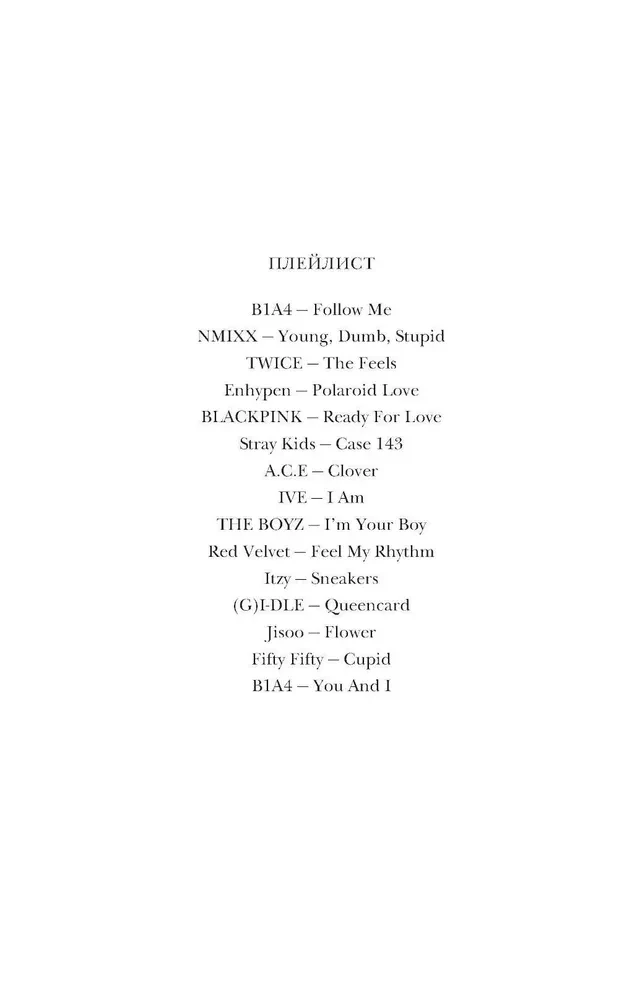 ПЛЕЙЛИСТ

B1A4 — Follow Me
NMIXX — Young, Dumb, Stupid
TWICE — The Feels
Enhypen — Polaroid Love
BLACKPINK — Ready For Love
Stray Kids — Case 143
A.C.E — Clover
IVE — I Am
THE BOYZ — I'm Your Boy
Red Velvet — Feel My Rhythm
Itzy — Sneakers
(G)I-DLE — Queencard
Jisoo — Flower
Fifty Fifty — Cupid
B1A4 — You And I